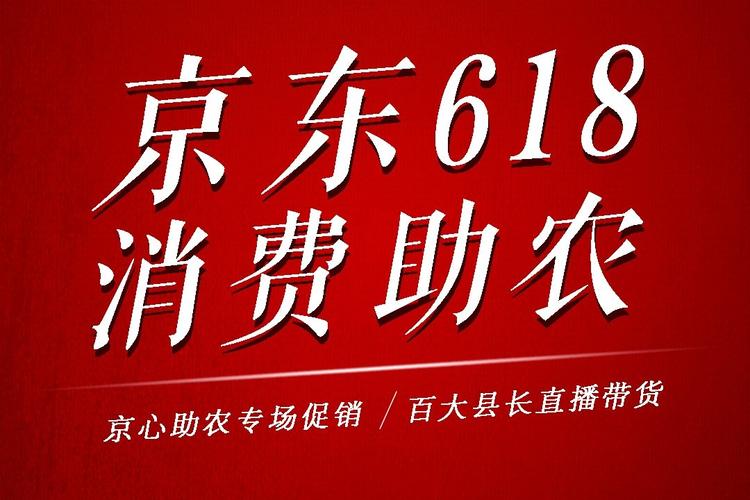 京东618
消费助农

京心助农专场促销 / 百大县长直播带货